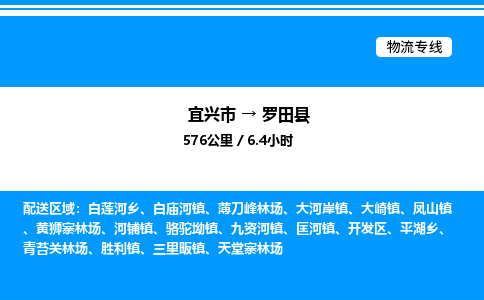 物流专线

宜兴市 → 罗田县
576公里 / 6.4小时

配送区域：白莲河乡、白庙河镇、薄刀峰林场、大河岸镇、大崎镇、凤山镇、黄狮寨林场、河铺镇、骆驼坳镇、九资河镇、匡河镇、开发区、平湖乡、青苔关林场、胜利镇、三里畈镇、天堂寨林场